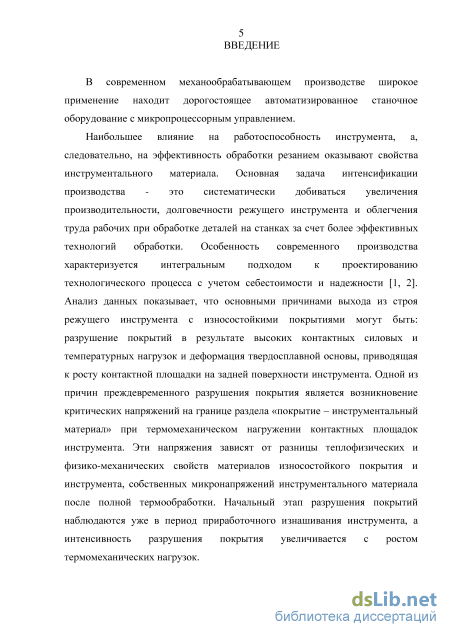 5
ВВЕДЕНИЕ

В современном механообрабатывающем производстве широкое применение находит дорогостоящее автоматизированное станочное оборудование с микропроцессорным управлением.

Наибольшее влияние на работоспособность инструмента, а, следовательно, на эффективность обработки резанием оказывают свойства инструментального материала. Основная задача интенсификации производства - это систематически добиваться увеличения производительности, долговечности режущего инструмента и облегчения труда рабочих при обработке деталей на станках за счет более эффективных технологий обработки. Особенность современного производства характеризуется интегральным подходом к проектированию технологического процесса с учетом себестоимости и надежности [1, 2]. Анализ данных показывает, что основными причинами выхода из строя режущего инструмента с износостойкими покрытиями могут быть: разрушение покрытий в результате высоких контактных силовых и температурных нагрузок и деформация твердосплавной основы, приводящая к росту контактной площадки на задней поверхности инструмента. Одной из причин преждевременного разрушения покрытия является возникновение критических напряжений на границе раздела «покрытие – инструментальный материал» при термомеханическом нагружении контактных площадок инструмента. Эти напряжения зависят от разницы теплофизических и физико-механических свойств материалов износостойкого покрытия и инструмента, собственных микронапряжений инструментального материала после полной термообработки. Начальный этап разрушения покрытий наблюдаются уже в период приработочного изнашивания инструмента, а интенсивность разрушения покрытия увеличивается с ростом термомеханических нагрузок.

dsLib.net
библиотека диссертаций